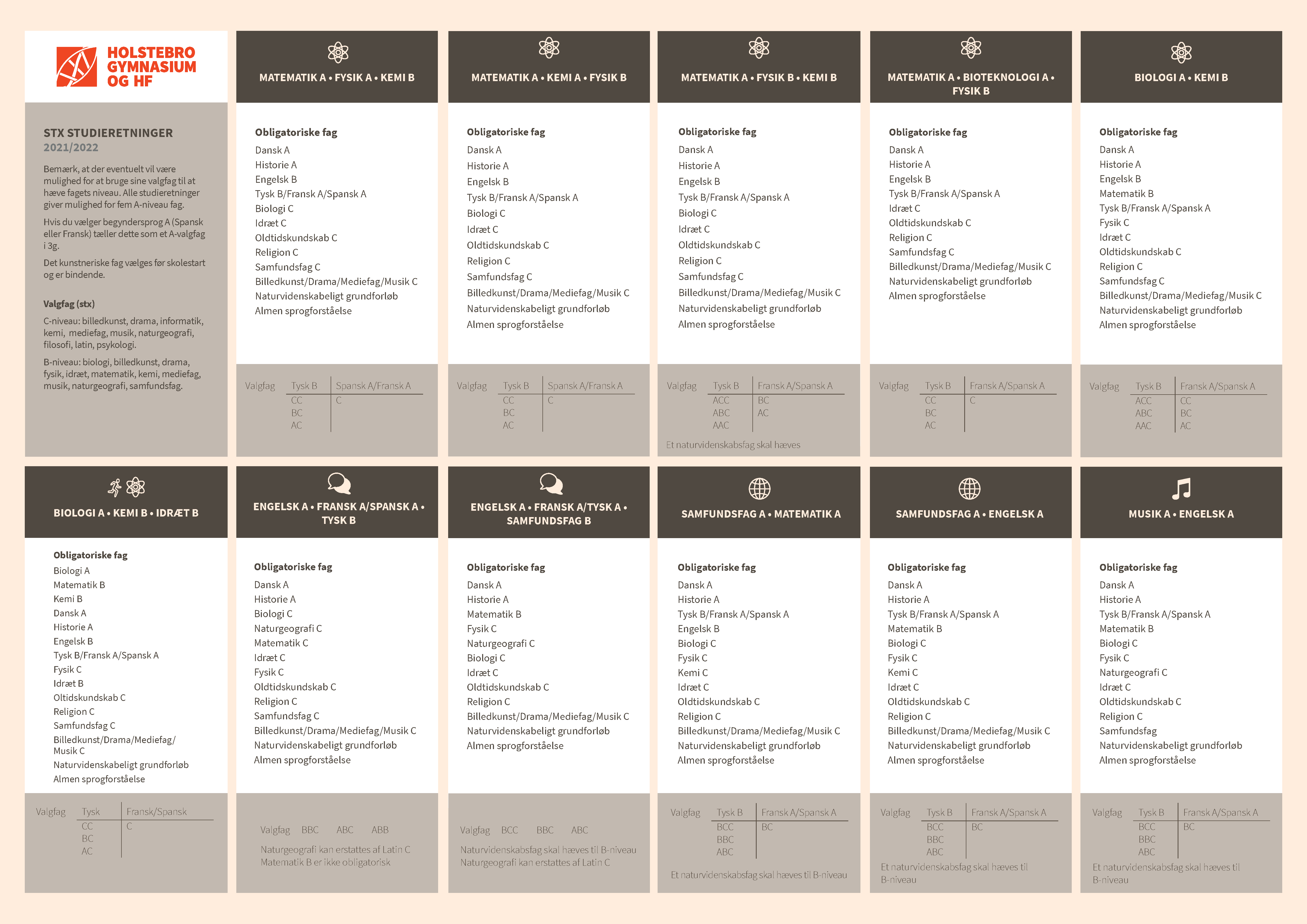 HOLSTEBRO GYMNASIUM OG HF

STX STUDIERETNINGER
2021/2022

Bemærk, at der eventuelt vil være mulighed for at bruge sine valgfag til at hæve fagets niveau. Alle studieretninger giver mulighed for fem A-niveau fag.

Hvis du vælger begyndersprog A (Spansk eller Fransk) tæller dette som et A-valgfag i 3g.

Det kunstneriske fag vælges før skolestart og er bindende.

Valgfag (stx)

C-niveau: billedkunst, drama, informatik, kemi, mediefag, musik, naturgeografi, filosofi, latin, psykologi.

B-niveau: biologi, billedkunst, drama, fysik, idræt, matematik, kemi, mediefag, musik, naturgeografi, samfundsfag.

MATEMATIK A • FYSIK A • KEMI B

Obligatoriske fag
Dansk A
Historie A
Engelsk B
Tysk B/Fransk A/Spansk A
Biologi C
Idræt C
Oldtidskundskab C
Religion C
Samfundsfag C
Billedkunst/Drama/Mediefag/Musik C
Naturvidenskabeligt grundforløb
Almen sprogforståelse

| Valgfag | Tysk B | Spansk A/Fransk A |
|---|---|---|
| | CC | C |
| | BC | |
| | AC | |

MATEMATIK A • KEMI A • FYSIK B

Obligatoriske fag
Dansk A
Historie A
Engelsk B
Tysk B/Fransk A/Spansk A
Biologi C
Idræt C
Oldtidskundskab C
Religion C
Samfundsfag C
Billedkunst/Drama/Mediefag/Musik C
Naturvidenskabeligt grundforløb
Almen sprogforståelse

| Valgfag | Tysk B | Spansk A/Fransk A |
|---|---|---|
| | CC | C |
| | BC | |
| | AC | |

MATEMATIK A • FYSIK B • KEMI B

Obligatoriske fag
Dansk A
Historie A
Engelsk B
Tysk B/Fransk A/Spansk A
Biologi C
Idræt C
Oldtidskundskab C
Religion C
Samfundsfag C
Billedkunst/Drama/Mediefag/Musik C
Naturvidenskabeligt grundforløb
Almen sprogforståelse

| Valgfag | Tysk B | Fransk A/Spansk A |
|---|---|---|
| | ACC | BC |
| | ABC | AC |
| | AAC | |

Et naturvidenskabsfag skal hæves

MATEMATIK A • BIOTEKNOLOGI A • FYSIK B

Obligatoriske fag
Dansk A
Historie A
Engelsk B
Tysk B/Fransk A/Spansk A
Idræt C
Oldtidskundskab C
Religion C
Samfundsfag C
Billedkunst/Drama/Mediefag/Musik C
Naturvidenskabeligt grundforløb
Almen sprogforståelse

| Valgfag | Tysk B | Fransk A/Spansk A |
|---|---|---|
| | CC | C |
| | BC | |
| | AC | |

BIOLOGI A • KEMI B

Obligatoriske fag
Dansk A
Historie A
Engelsk B
Matematik B
Tysk B/Fransk A/Spansk A
Fysik C
Idræt C
Oldtidskundskab C
Religion C
Samfundsfag C
Billedkunst/Drama/Mediefag/Musik C
Naturvidenskabeligt grundforløb
Almen sprogforståelse

| Valgfag | Tysk B | Fransk A/Spansk A |
|---|---|---|
| | ACC | CC |
| | ABC | BC |
| | AAC | AC |

BIOLOGI A • KEMI B • IDRÆT B

Obligatoriske fag
Biologi A
Matematik B
Kemi B
Dansk A
Historie A
Engelsk B
Tysk B/Fransk A/Spansk A
Fysik C
Idræt B
Oltidskundskab C
Religion C
Samfundsfag C
Billedkunst/Drama/Mediefag/Musik C
Naturvidenskabeligt grundforløb
Almen sprogforståelse

| Valgfag | Tysk | Fransk/Spansk |
|---|---|---|
| | CC | C |
| | BC | |
| | AC | |

ENGELSK A • FRANSK A/SPANSK A • TYSK B

Obligatoriske fag
Dansk A
Historie A
Biologi C
Naturgeografi C
Matematik C
Idræt C
Fysik C
Oldtidskundskab C
Religion C
Samfundsfag C
Billedkunst/Drama/Mediefag/Musik C
Naturvidenskabeligt grundforløb
Almen sprogforståelse

Valgfag BBC ABC ABB

Naturgeografi kan erstattes af Latin C
Matematik B er ikke obligatorisk

ENGELSK A • FRANSK A/TYSK A • SAMFUNDSFAG B

Obligatoriske fag
Dansk A
Historie A
Matematik B
Fysik C
Naturgeografi C
Biologi C
Idræt C
Oldtidskundskab C
Religion C
Billedkunst/Drama/Mediefag/Musik C
Naturvidenskabeligt grundforløb
Almen sprogforståelse

Valgfag BCC BBC ABC

Naturvidenskabsfag skal hæves til B-niveau
Naturgeografi kan erstattes af Latin C

SAMFUNDSFAG A • MATEMATIK A

Obligatoriske fag
Dansk A
Historie A
Tysk B/Fransk A/Spansk A
Engelsk B
Biologi C
Fysik C
Kemi C
Idræt C
Oldtidskundskab C
Religion C
Billedkunst/Drama/Mediefag/Musik C
Naturvidenskabeligt grundforløb
Almen sprogforståelse

| Valgfag | Tysk B | Fransk A/Spansk A |
|---|---|---|
| | BCC | BC |
| | BBC | |
| | ABC | |

Et naturvidenskabsfag skal hæves til B-niveau

SAMFUNDSFAG A • ENGELSK A

Obligatoriske fag
Dansk A
Historie A
Tysk B/Fransk A/Spansk A
Matematik B
Biologi C
Fysik C
Kemi C
Idræt C
Oldtidskundskab C
Religion C
Billedkunst/Drama/Mediefag/Musik C
Naturvidenskabeligt grundforløb
Almen sprogforståelse

| Valgfag | Tysk B | Fransk A/Spansk A |
|---|---|---|
| | BCC | BC |
| | BBC | |
| | ABC | |

Et naturvidenskabsfag skal hæves til B-niveau

MUSIK A • ENGELSK A

Obligatoriske fag
Dansk A
Historie A
Tysk B/Fransk A/Spansk A
Matematik B
Biologi C
Fysik C
Naturgeografi C
Idræt C
Oldtidskundskab C
Religion C
Samfundsfag
Naturvidenskabeligt grundforløb
Almen sprogforståelse

| Valgfag | Tysk B | Fransk A/Spansk A |
|---|---|---|
| | BCC | BC |
| | BBC | |
| | ABC | |

Et naturvidenskabsfag skal hæves til B-niveau